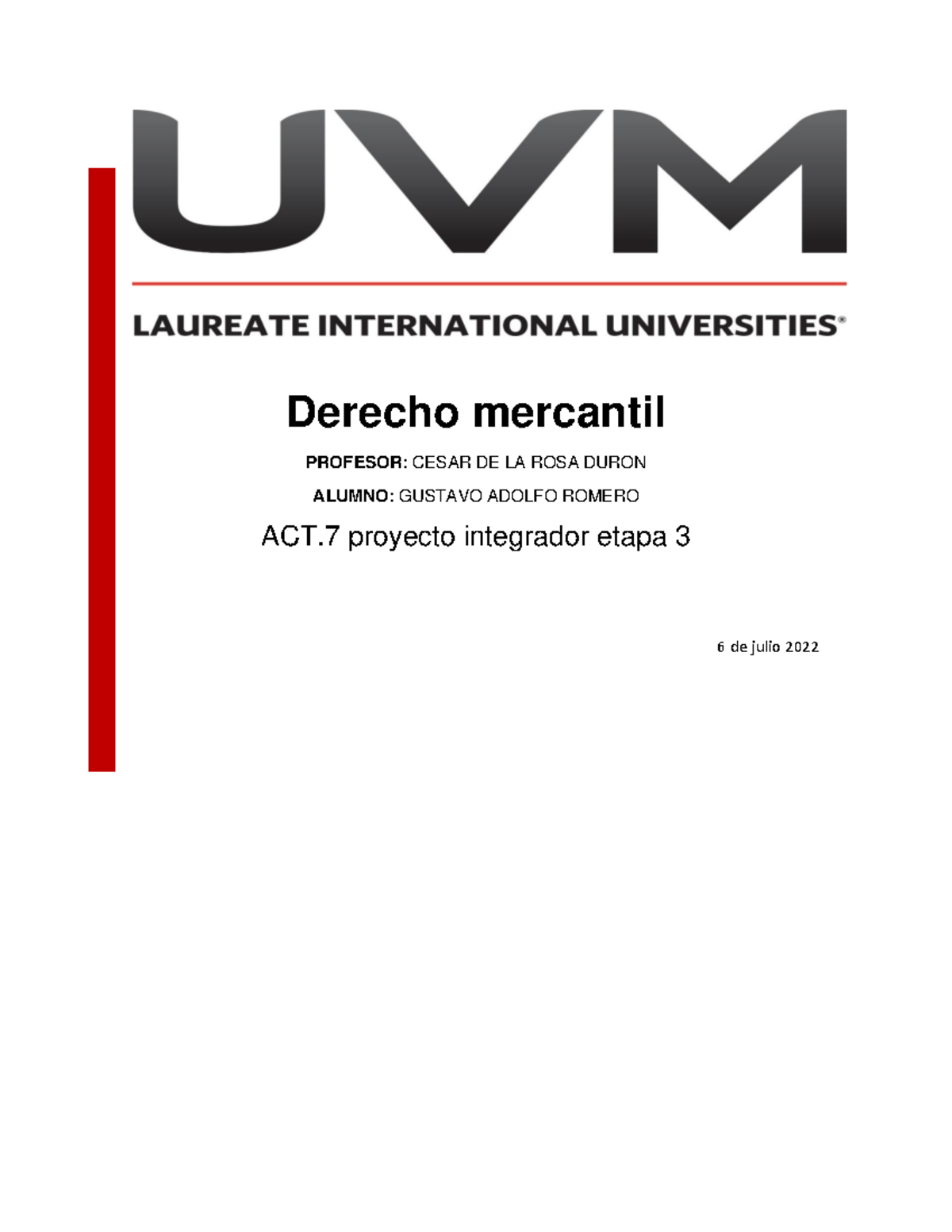 UVM

LAUREATE INTERNATIONAL UNIVERSITIES®

Derecho mercantil

PROFESOR: CESAR DE LA ROSA DURON

ALUMNO: GUSTAVO ADOLFO ROMERO

ACT.7 proyecto integrador etapa 3

6 de julio 2022